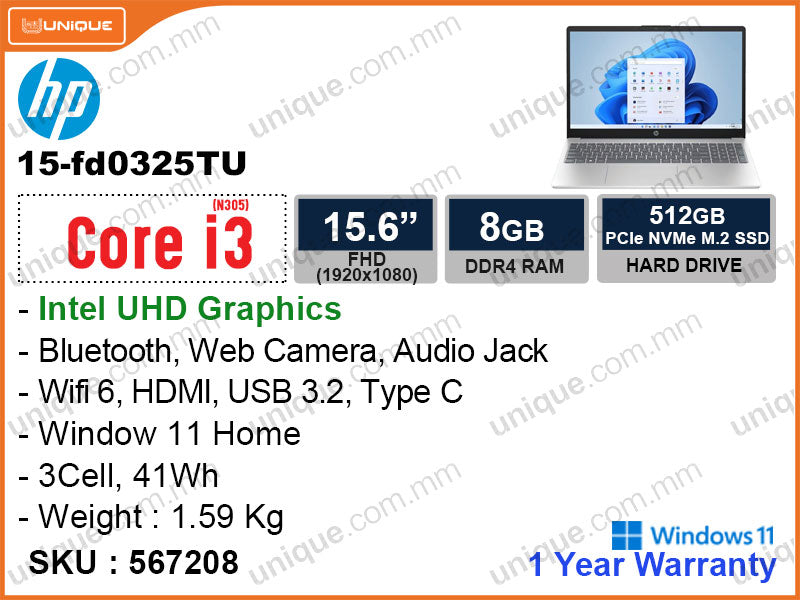 UNIQUE

hp

15-fd0325TU

(N305)
Core i3

15.6”
FHD
(1920x1080)

8GB
DDR4 RAM

512GB
PCIe NVMe M.2 SSD
HARD DRIVE

- Intel UHD Graphics
- Bluetooth, Web Camera, Audio Jack
- Wifi 6, HDMI, USB 3.2, Type C
- Window 11 Home
- 3Cell, 41Wh
- Weight : 1.59 Kg

SKU : 567208

Windows 11
1 Year Warranty

unique.com.mm